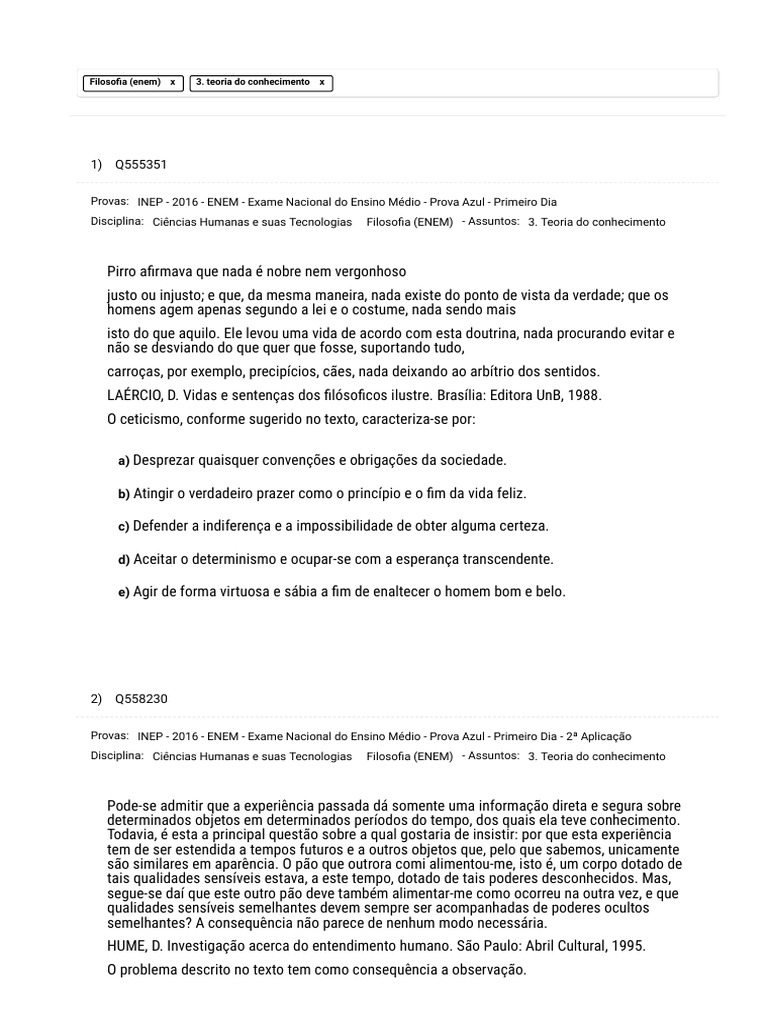 Filosofia (enem) x 3. teoria do conhecimento x

1) Q555351

Provas: INEP - 2016 - ENEM - Exame Nacional do Ensino Médio - Prova Azul - Primeiro Dia
Disciplina: Ciências Humanas e suas Tecnologias Filosofia (ENEM) - Assuntos: 3. Teoria do conhecimento

Pirro afirmava que nada é nobre nem vergonhoso

justo ou injusto; e que, da mesma maneira, nada existe do ponto de vista da verdade; que os homens agem apenas segundo a lei e o costume, nada sendo mais

isto do que aquilo. Ele levou uma vida de acordo com esta doutrina, nada procurando evitar e não se desviando do que quer que fosse, suportando tudo,

carroças, por exemplo, precipícios, cães, nada deixando ao arbítrio dos sentidos.

LAÉRCIO, D. Vidas e sentenças dos filósoficos ilustre. Brasília: Editora UnB, 1988.

O ceticismo, conforme sugerido no texto, caracteriza-se por:

a) Desprezar quaisquer convenções e obrigações da sociedade.

b) Atingir o verdadeiro prazer como o princípio e o fim da vida feliz.

c) Defender a indiferença e a impossibilidade de obter alguma certeza.

d) Aceitar o determinismo e ocupar-se com a esperança transcendente.

e) Agir de forma virtuosa e sábia a fim de enaltecer o homem bom e belo.

2) Q558230

Provas: INEP - 2016 - ENEM - Exame Nacional do Ensino Médio - Prova Azul - Primeiro Dia - 2ª Aplicação
Disciplina: Ciências Humanas e suas Tecnologias Filosofia (ENEM) - Assuntos: 3. Teoria do conhecimento

Pode-se admitir que a experiência passada dá somente uma informação direta e segura sobre determinados objetos em determinados períodos do tempo, dos quais ela teve conhecimento. Todavia, é esta a principal questão sobre a qual gostaria de insistir: por que esta experiência tem de ser estendida a tempos futuros e a outros objetos que, pelo que sabemos, unicamente são similares em aparência. O pão que outrora comi alimentou-me, isto é, um corpo dotado de tais qualidades sensíveis estava, a este tempo, dotado de tais poderes desconhecidos. Mas, segue-se daí que este outro pão deve também alimentar-me como ocorreu na outra vez, e que qualidades sensíveis semelhantes devem sempre ser acompanhadas de poderes ocultos semelhantes? A consequência não parece de nenhum modo necessária.

HUME, D. Investigação acerca do entendimento humano. São Paulo: Abril Cultural, 1995.

O problema descrito no texto tem como consequência a observação.